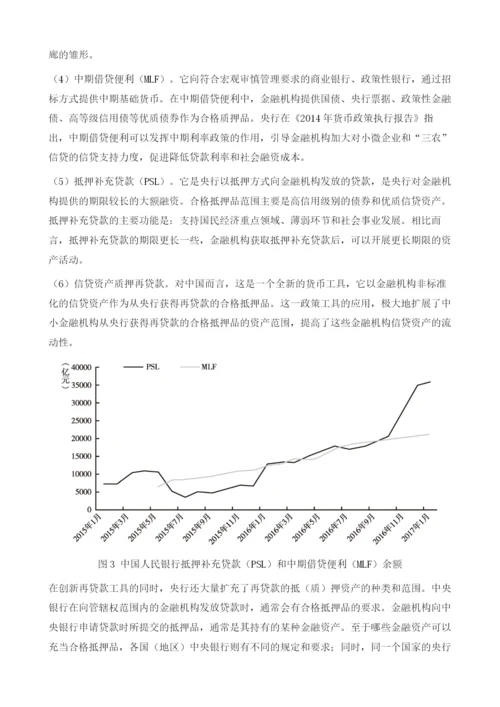 廊的雏形。

（4）中期借贷便利（MLF）。它向符合宏观审慎管理要求的商业银行、政策性银行，通过招标方式提供中期基础货币。在中期借贷便利中，金融机构提供国债、央行票据、政策性金融债、高等级信用债等优质债券作为合格质押品。央行在《2014年货币政策执行报告》指出，中期借贷便利可以发挥中期利率政策的作用，引导金融机构加大对小微企业和“三农”信贷的信贷支持力度，促进降低贷款利率和社会融资成本。

（5）抵押补充贷款（PSL）。它是央行以抵押方式向金融机构发放的贷款，是央行对金融机构提供的期限较长的大额融资。合格抵押品范围主要是高信用级别的债券和优质信贷资产。抵押补充贷款的主要功能是：支持国民经济重点领域、薄弱环节和社会事业发展。相比而言，抵押补充贷款的期限更长一些，金融机构获取抵押补充贷款后，可以开展更长期限的资产活动。

（6）信贷资产质押再贷款。对中国而言，这是一个全新的货币工具，它以金融机构非标准化的信贷资产作为从央行获得再贷款的合格抵押品。这一政策工具的应用，极大地扩展了中小金融机构从央行获得再贷款的合格抵押品的资产范围，提高了这些金融机构信贷资产的流动性。

（亿元）
PSL
MLF
40000
35000
30000
25000
20000
15000
10000
5000
0
2015年1月
2015年3月
2015年5月
2015年7月
2015年9月
2015年11月
2016年1月
2016年3月
2016年5月
2016年7月
2016年9月
2016年11月
2017年1月

图3 中国人民银行抵押补充贷款（PSL）和中期借贷便利（MLF）余额

在创新再贷款工具的同时，央行还大量扩充了再贷款的抵（质）押资产的种类和范围。中央银行在向管辖权范围内的金融机构发放贷款时，通常会有合格抵押品的要求。金融机构向中央银行申请贷款时所提交的抵押品，通常是其持有的某种金融资产。至于哪些金融资产可以充当合格抵押品，各国（地区）中央银行则有不同的规定和要求；同时，同一个国家的央行